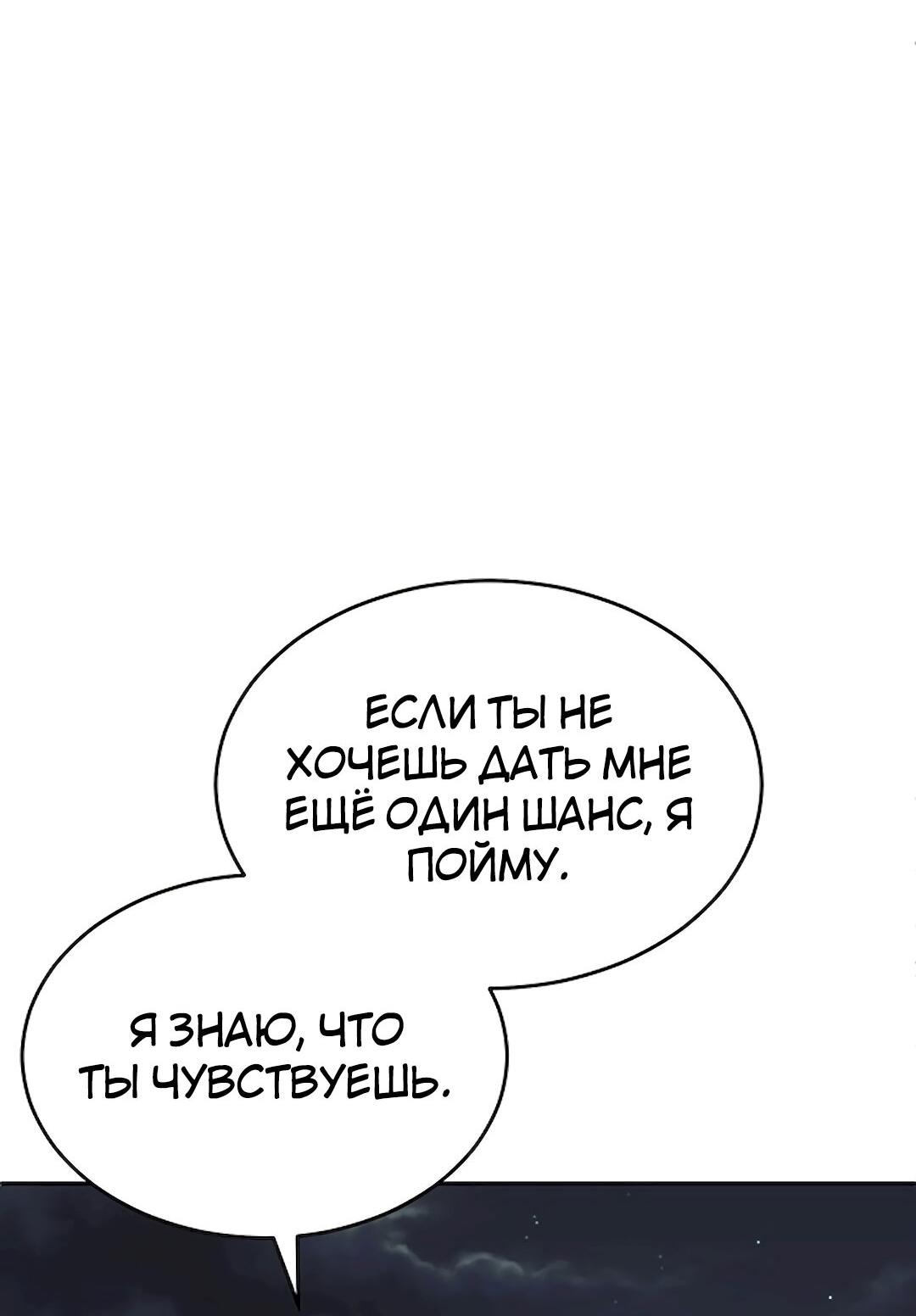 ЕСЛИ ТЫ НЕ ХОЧЕШЬ ДАТЬ МНЕ ЕЩЁ ОДИН ШАНС, Я ПОЙМУ.

Я ЗНАЮ, ЧТО ТЫ ЧУВСТВУЕШЬ.